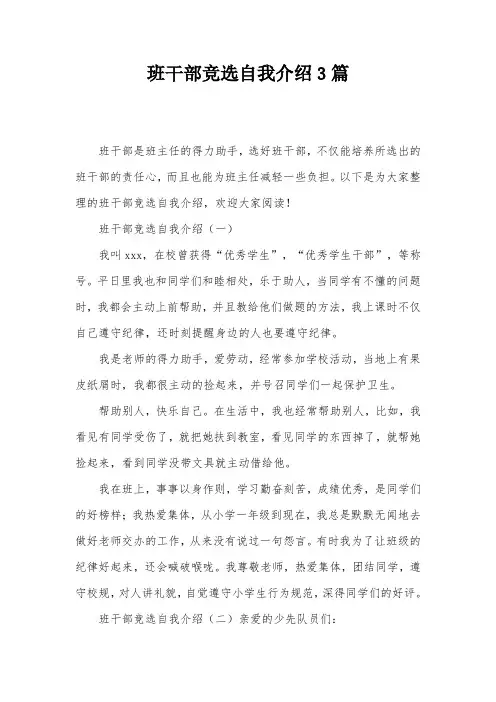 班干部竞选自我介绍3篇

班干部是班主任的得力助手，选好班干部，不仅能培养所选出的班干部的责任心，而且也能为班主任减轻一些负担。以下是为大家整理的班干部竞选自我介绍，欢迎大家阅读！

班干部竞选自我介绍（一）

我叫xxx，在校曾获得“优秀学生”，“优秀学生干部”，等称号。平日里我也和同学们和睦相处，乐于助人，当同学有不懂的问题时，我都会主动上前帮助，并且教给他们做题的方法，我上课时不仅自己遵守纪律，还时刻提醒身边的人也要遵守纪律。

我是老师的得力助手，爱劳动，经常参加学校活动，当地上有果皮纸屑时，我都很主动的捡起来，并号召同学们一起保护卫生。

帮助别人，快乐自己。在生活中，我也经常帮助别人，比如，我看见有同学受伤了，就把她扶到教室，看见同学的东西掉了，就帮她捡起来，看到同学没带文具就主动借给他。

我在班上，事事以身作则，学习勤奋刻苦，成绩优秀，是同学们的好榜样；我热爱集体，从小学一年级到现在，我总是默默无闻地去做好老师交办的工作，从来没有说过一句怨言。有时我为了让班级的纪律好起来，还会喊破喉咙。我尊敬老师，热爱集体，团结同学，遵守校规，对人讲礼貌，自觉遵守小学生行为规范，深得同学们的好评。

班干部竞选自我介绍（二）亲爱的少先队员们：